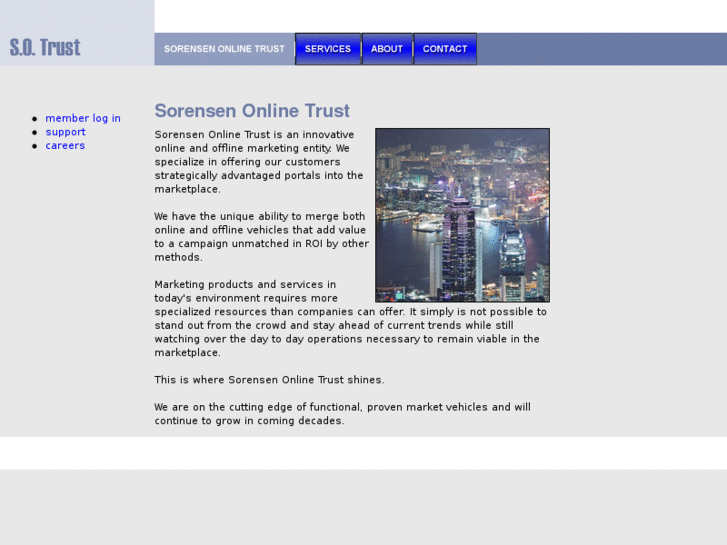 S.O. Trust

SORENSEN ONLINE TRUST SERVICES ABOUT CONTACT

- member log in
- support
- careers

Sorensen Online Trust

Sorensen Online Trust is an innovative online and offline marketing entity. We specialize in offering our customers strategically advantaged portals into the marketplace.

We have the unique ability to merge both online and offline vehicles that add value to a campaign unmatched in ROI by other methods.

Marketing products and services in today's environment requires more specialized resources than companies can offer. It simply is not possible to stand out from the crowd and stay ahead of current trends while still watching over the day to day operations necessary to remain viable in the marketplace.

This is where Sorensen Online Trust shines.

We are on the cutting edge of functional, proven market vehicles and will continue to grow in coming decades.